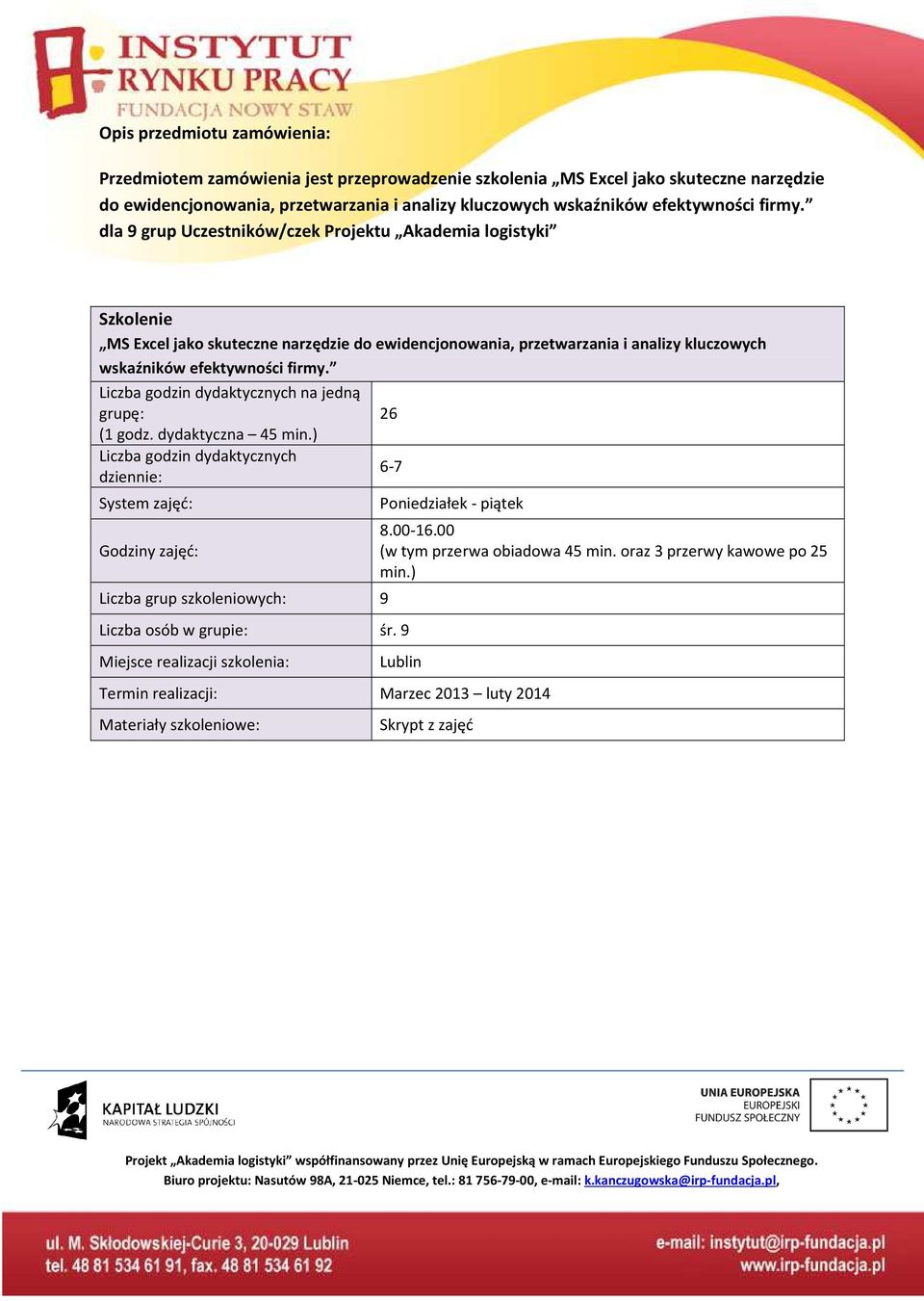 INSTYTUT RYNKU PRACY
FUNDACJA NOWY STAW

Opis przedmiotu zamówienia:

Przedmiotem zamówienia jest przeprowadzenie szkolenia „MS Excel jako skuteczne narzędzie do ewidencjonowania, przetwarzania i analizy kluczowych wskaźników efektywności firmy.” dla 9 grup Uczestników/czek Projektu „Akademia logistyki”

| Szkolenie „MS Excel jako skuteczne narzędzie do ewidencjonowania, przetwarzania i analizy kluczowych wskaźników efektywności firmy.” | |
|---|---|
| Liczba godzin dydaktycznych na jedną grupę: (1 godz. dydaktyczna – 45 min.) | 26 |
| Liczba godzin dydaktycznych dziennie: | 6-7 |
| System zajęć: | Poniedziałek - piątek |
| Godziny zajęć: | 8.00-16.00 (w tym przerwa obiadowa 45 min. oraz 3 przerwy kawowe po 25 min.) |
| Liczba grup szkoleniowych: | 9 |
| Liczba osób w grupie: | śr. 9 |
| Miejsce realizacji szkolenia: | Lublin |
| Termin realizacji: | Marzec 2013 – luty 2014 |
| Materiały szkoleniowe: | Skrypt z zajęć |

KAPITAŁ LUDZKI
NARODOWA STRATEGIA SPÓJNOŚCI

UNIA EUROPEJSKA
EUROPEJSKI
FUNDUSZ SPOŁECZNY

Projekt „Akademia logistyki” współfinansowany przez Unię Europejską w ramach Europejskiego Funduszu Społecznego.
Biuro projektu: Nasutów 98A, 21-025 Niemce, tel.: 81 756-79-00, e-mail: k.kanczugowska@irp-fundacja.pl,

ul. M. Skłodowskiej-Curie 3, 20-029 Lublin
tel. 48 81 534 61 91, fax. 48 81 534 61 92

e-mail: instytut@irp-fundacja.pl
www.irp-fundacja.pl